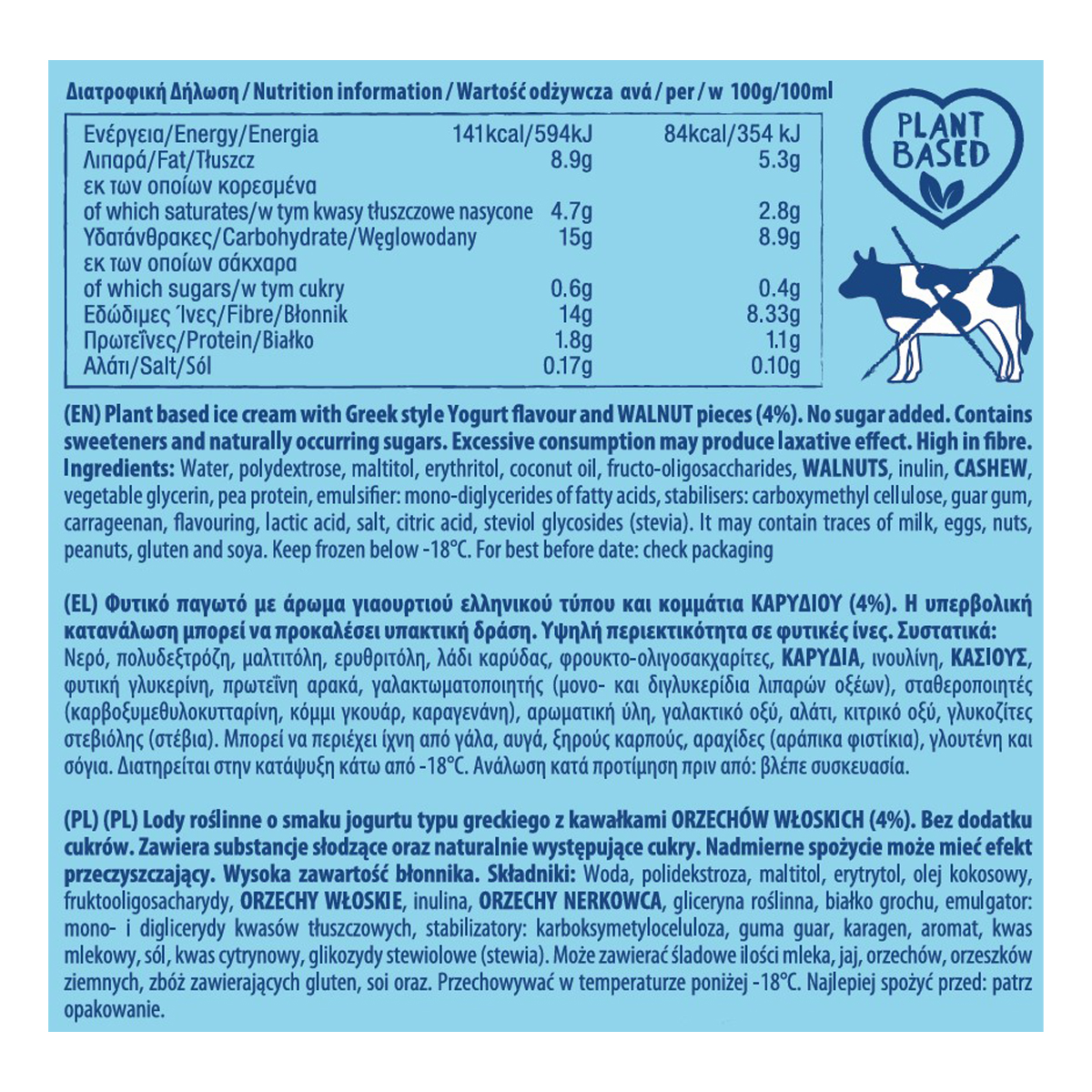 Διατροφική Δήλωση / Nutrition information / Wartość odżywcza ανά / per / w 100g/100ml

| | | |
|---|---|---|
| Ενέργεια/Energy/Energia | 141kcal/594kJ | 84kcal/354 kJ |
| Λιπαρά/Fat/Tłuszcz | 8.9g | 5.3g |
| εκ των οποίων κορεσμένα of which saturates/w tym kwasy tłuszczowe nasycone | 4.7g | 2.8g |
| Υδατάνθρακες/Carbohydrate/Węglowodany | 15g | 8.9g |
| εκ των οποίων σάκχαρα of which sugars/w tym cukry | 0.6g | 0.4g |
| Εδώδιμες Ίνες/Fibre/Błonnik | 14g | 8.33g |
| Πρωτεΐνες/Protein/Białko | 1.8g | 1.1g |
| Αλάτι/Salt/Sól | 0.17g | 0.10g |

PLANT BASED

(EN) Plant based ice cream with Greek style Yogurt flavour and WALNUT pieces (4%). No sugar added. Contains sweeteners and naturally occurring sugars. Excessive consumption may produce laxative effect. High in fibre. Ingredients: Water, polydextrose, maltitol, erythritol, coconut oil, fructo-oligosaccharides, WALNUTS, inulin, CASHEW, vegetable glycerin, pea protein, emulsifier: mono-diglycerides of fatty acids, stabilisers: carboxymethyl cellulose, guar gum, carrageenan, flavouring, lactic acid, salt, citric acid, steviol glycosides (stevia). It may contain traces of milk, eggs, nuts, peanuts, gluten and soya. Keep frozen below -18°C. For best before date: check packaging

(EL) Φυτικό παγωτό με άρωμα γιαουρτιού ελληνικού τύπου και κομμάτια ΚΑΡΥΔΙΟΥ (4%). Η υπερβολική κατανάλωση μπορεί να προκαλέσει υπακτική δράση. Υψηλή περιεκτικότητα σε φυτικές ίνες. Συστατικά: Νερό, πολυδεξτρόζη, μαλτιτόλη, ερυθριτόλη, λάδι καρύδας, φρουκτο-ολιγοσακχαρίτες, ΚΑΡΥΔΙΑ, ινουλίνη, ΚΑΣΙΟΥΣ, φυτική γλυκερίνη, πρωτεΐνη αρακά, γαλακτωματοποιητής (μονο- και διγλυκερίδια λιπαρών οξέων), σταθεροποιητές (καρβοξυμεθυλοκυτταρίνη, κόμμι γκουάρ, καραγενάνη), αρωματική ύλη, γαλακτικό οξύ, αλάτι, κιτρικό οξύ, γλυκοζίτες στεβιόλης (στέβια). Μπορεί να περιέχει ίχνη από γάλα, αυγά, ξηρούς καρπούς, αραχίδες (αράπικα φιστίκια), γλουτένη και σόγια. Διατηρείται στην κατάψυξη κάτω από -18°C. Ανάλωση κατά προτίμηση πριν από: βλέπε συσκευασία.

(PL) (PL) Lody roślinne o smaku jogurtu typu greckiego z kawałkami ORZECHÓW WŁOSKICH (4%). Bez dodatku cukrów. Zawiera substancje słodzące oraz naturalnie występujące cukry. Nadmierne spożycie może mieć efekt przeczyszczający. Wysoka zawartość błonnika. Składniki: Woda, polidekstroza, maltitol, erytrytol, olej kokosowy, fruktooligosacharydy, ORZECHY WŁOSKIE, inulina, ORZECHY NERKOWCA, gliceryna roślinna, białko grochu, emulgator: mono- i diglicerydy kwasów tłuszczowych, stabilizatory: karboksymetyloceluloza, guma guar, karagen, aromat, kwas mlekowy, sól, kwas cytrynowy, glikozydy stewiolowe (stewia). Może zawierać śladowe ilości mleka, jaj, orzechów, orzeszków ziemnych, zbóż zawierających gluten, soi oraz. Przechowywać w temperaturze poniżej -18°C. Najlepiej spożyć przed: patrz opakowanie.